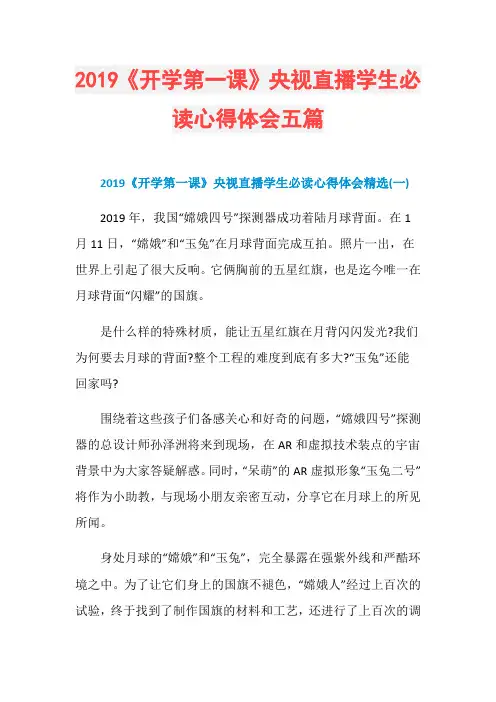 2019《开学第一课》央视直播学生必读心得体会五篇

2019《开学第一课》央视直播学生必读心得体会精选(一)

2019年，我国“嫦娥四号”探测器成功着陆月球背面。在1月11日，“嫦娥”和“玉兔”在月球背面完成互拍。照片一出，在世界上引起了很大反响。它俩胸前的五星红旗，也是迄今唯一在月球背面“闪耀”的国旗。

是什么样的特殊材质，能让五星红旗在月背闪闪发光?我们为何要去月球的背面?整个工程的难度到底有多大?“玉兔”还能回家吗?

围绕着这些孩子们备感关心和好奇的问题，“嫦娥四号”探测器的总设计师孙泽洲将来到现场，在AR和虚拟技术装点的宇宙背景中为大家答疑解惑。同时，“呆萌”的AR虚拟形象“玉兔二号”将作为小助教，与现场小朋友亲密互动，分享它在月球上的所见所闻。

身处月球的“嫦娥”和“玉兔”，完全暴露在强紫外线和严酷环境之中。为了让它们身上的国旗不褪色，“嫦娥人”经过上百次的试验，终于找到了制作国旗的材料和工艺，还进行了上百次的调